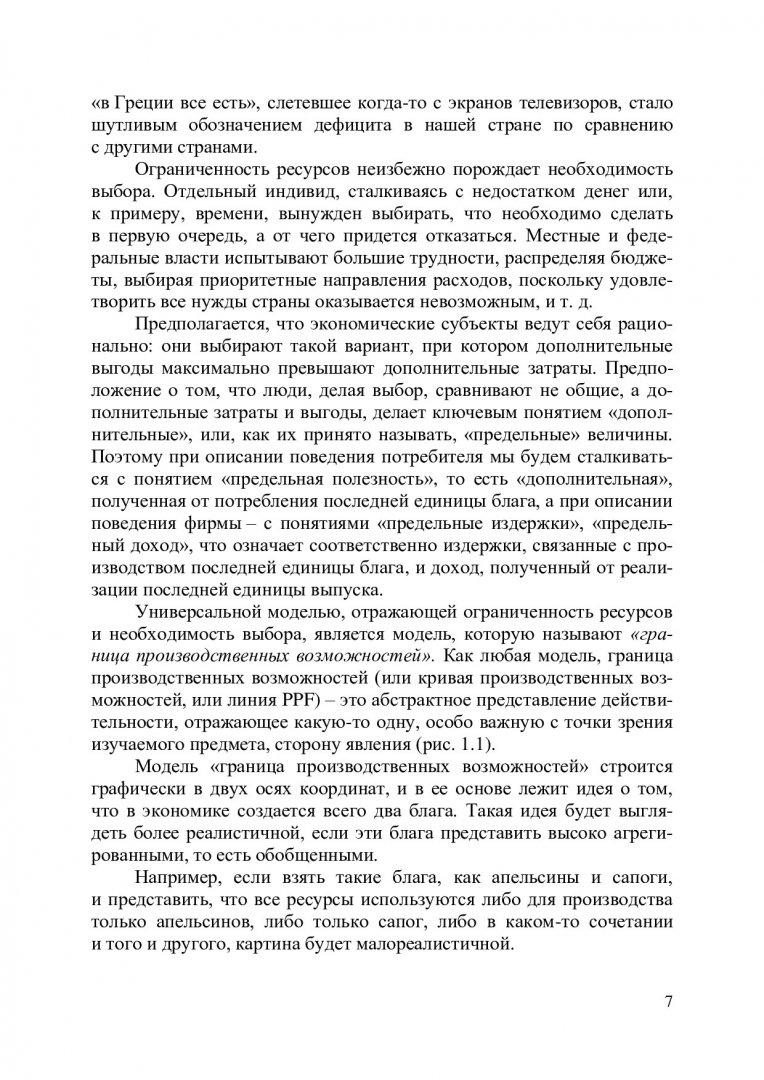 «в Греции все есть», слетевшее когда-то с экранов телевизоров, стало шутливым обозначением дефицита в нашей стране по сравнению с другими странами.

Ограниченность ресурсов неизбежно порождает необходимость выбора. Отдельный индивид, сталкиваясь с недостатком денег или, к примеру, времени, вынужден выбирать, что необходимо сделать в первую очередь, а от чего придется отказаться. Местные и федеральные власти испытывают большие трудности, распределяя бюджеты, выбирая приоритетные направления расходов, поскольку удовлетворить все нужды страны оказывается невозможным, и т. д.

Предполагается, что экономические субъекты ведут себя рационально: они выбирают такой вариант, при котором дополнительные выгоды максимально превышают дополнительные затраты. Предположение о том, что люди, делая выбор, сравнивают не общие, а дополнительные затраты и выгоды, делает ключевым понятием «дополнительные», или, как их принято называть, «предельные» величины. Поэтому при описании поведения потребителя мы будем сталкиваться с понятием «предельная полезность», то есть «дополнительная», полученная от потребления последней единицы блага, а при описании поведения фирмы – с понятиями «предельные издержки», «предельный доход», что означает соответственно издержки, связанные с производством последней единицы блага, и доход, полученный от реализации последней единицы выпуска.

Универсальной моделью, отражающей ограниченность ресурсов и необходимость выбора, является модель, которую называют «граница производственных возможностей». Как любая модель, граница производственных возможностей (или кривая производственных возможностей, или линия PPF) – это абстрактное представление действительности, отражающее какую-то одну, особо важную с точки зрения изучаемого предмета, сторону явления (рис. 1.1).

Модель «граница производственных возможностей» строится графически в двух осях координат, и в ее основе лежит идея о том, что в экономике создается всего два блага. Такая идея будет выглядеть более реалистичной, если эти блага представить высоко агрегированными, то есть обобщенными.

Например, если взять такие блага, как апельсины и сапоги, и представить, что все ресурсы используются либо для производства только апельсинов, либо только сапог, либо в каком-то сочетании и того и другого, картина будет малореалистичной.

7